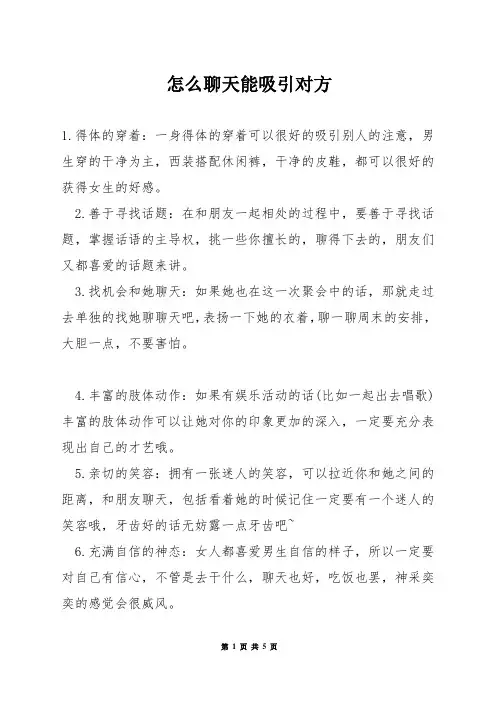 怎么聊天能吸引对方

1.得体的穿着：一身得体的穿着可以很好的吸引别人的注意，男生穿的干净为主，西装搭配休闲裤，干净的皮鞋，都可以很好的获得女生的好感。

2.善于寻找话题：在和朋友一起相处的过程中，要善于寻找话题，掌握话语的主导权，挑一些你擅长的，聊得下去的，朋友们又都喜爱的话题来讲。

3.找机会和她聊天：如果她也在这一次聚会中的话，那就走过去单独的找她聊聊天吧，表扬一下她的衣着，聊一聊周末的安排，大胆一点，不要害怕。

4.丰富的肢体动作：如果有娱乐活动的话(比如一起出去唱歌)丰富的肢体动作可以让她对你的印象更加的深入，一定要充分表现出自己的才艺哦。

5.亲切的笑容：拥有一张迷人的笑容，可以拉近你和她之间的距离，和朋友聊天，包括看着她的时候记住一定要有一个迷人的笑容哦，牙齿好的话无妨露一点牙齿吧~

6.充满自信的神态：女人都喜爱男生自信的样子，所以一定要对自己有信心，不管是去干什么，聊天也好，吃饭也罢，神采奕奕的感觉会很威风。

第 1 页 共 5 页